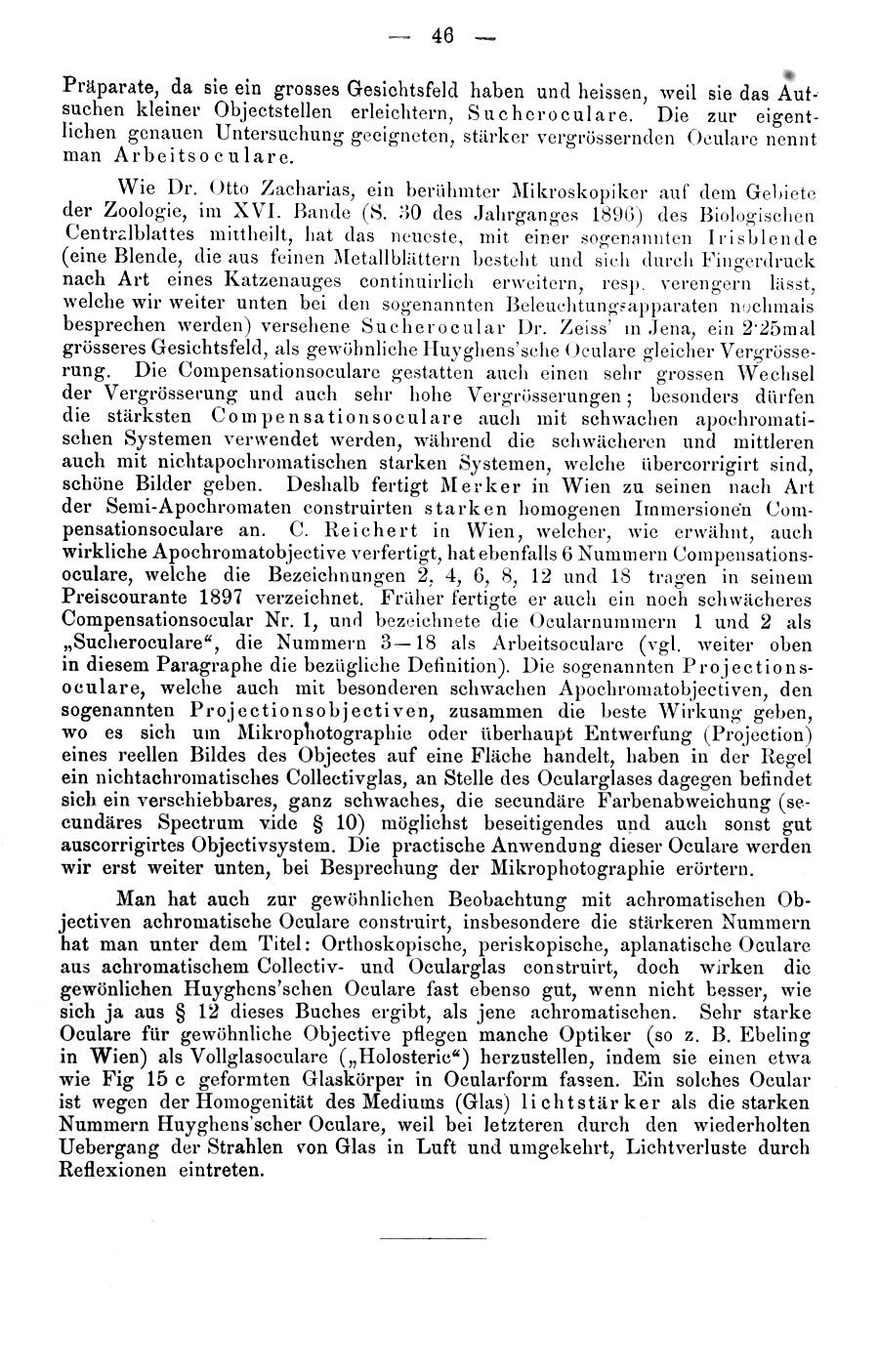 — 46 —

Präparate, da sie ein grosses Gesichtsfeld haben und heissen, weil sie das Aufsuchen kleiner Objectstellen erleichtern, Sucheroculare. Die zur eigentlichen genauen Untersuchung geeigneten, stärker vergrössernden Oculare nennt man Arbeitsoculare.

Wie Dr. Otto Zacharias, ein berühmter Mikroskopiker auf dem Gebiete der Zoologie, im XVI. Bande (S. 30 des Jahrganges 1896) des Biologischen Centralblattes mittheilt, hat das neueste, mit einer sogenannten Irisblende (eine Blende, die aus feinen Metallblättern besteht und sich durch Fingerdruck nach Art eines Katzenauges continuirlich erweitern, resp. verengern lässt, welche wir weiter unten bei den sogenannten Beleuchtungsapparaten nochmals besprechen werden) versehene Sucherocular Dr. Zeiss' in Jena, ein 2·25mal grösseres Gesichtsfeld, als gewöhnliche Huyghens'sche Oculare gleicher Vergrösserung. Die Compensationsoculare gestatten auch einen sehr grossen Wechsel der Vergrösserung und auch sehr hohe Vergrösserungen; besonders dürfen die stärksten Compensationsoculare auch mit schwachen apochromatischen Systemen verwendet werden, während die schwächeren und mittleren auch mit nichtapochromatischen starken Systemen, welche übercorrigirt sind, schöne Bilder geben. Deshalb fertigt Merker in Wien zu seinen nach Art der Semi-Apochromaten construirten starken homogenen Immersionen Compensationsoculare an. C. Reichert in Wien, welcher, wie erwähnt, auch wirkliche Apochromatobjective verfertigt, hat ebenfalls 6 Nummern Compensationsoculare, welche die Bezeichnungen 2, 4, 6, 8, 12 und 18 tragen in seinem Preiscourante 1897 verzeichnet. Früher fertigte er auch ein noch schwächeres Compensationsocular Nr. 1, und bezeichnete die Ocularnummern 1 und 2 als „Sucheroculare“, die Nummern 3—18 als Arbeitsoculare (vgl. weiter oben in diesem Paragraphe die bezügliche Definition). Die sogenannten Projectionsoculare, welche auch mit besonderen schwachen Apochromatobjectiven, den sogenannten Projectionsobjectiven, zusammen die beste Wirkung geben, wo es sich um Mikrophotographie oder überhaupt Entwerfung (Projection) eines reellen Bildes des Objectes auf eine Fläche handelt, haben in der Regel ein nichtachromatisches Collectivglas, an Stelle des Ocularglases dagegen befindet sich ein verschiebbares, ganz schwaches, die secundäre Farbenabweichung (secundäres Spectrum vide § 10) möglichst beseitigendes und auch sonst gut auscorrigirtes Objectivsystem. Die practische Anwendung dieser Oculare werden wir erst weiter unten, bei Besprechung der Mikrophotographie erörtern.

Man hat auch zur gewöhnlichen Beobachtung mit achromatischen Objectiven achromatische Oculare construirt, insbesondere die stärkeren Nummern hat man unter dem Titel: Orthoskopische, periskopische, aplanatische Oculare aus achromatischem Collectiv- und Ocularglas construirt, doch wirken die gewönlichen Huyghens'schen Oculare fast ebenso gut, wenn nicht besser, wie sich ja aus § 12 dieses Buches ergibt, als jene achromatischen. Sehr starke Oculare für gewöhnliche Objective pflegen manche Optiker (so z. B. Ebeling in Wien) als Vollglasoculare („Holosteric“) herzustellen, indem sie einen etwa wie Fig 15 c geformten Glaskörper in Ocularform fassen. Ein solches Ocular ist wegen der Homogenität des Mediums (Glas) lichtstärker als die starken Nummern Huyghens'scher Oculare, weil bei letzteren durch den wiederholten Uebergang der Strahlen von Glas in Luft und umgekehrt, Lichtverluste durch Reflexionen eintreten.